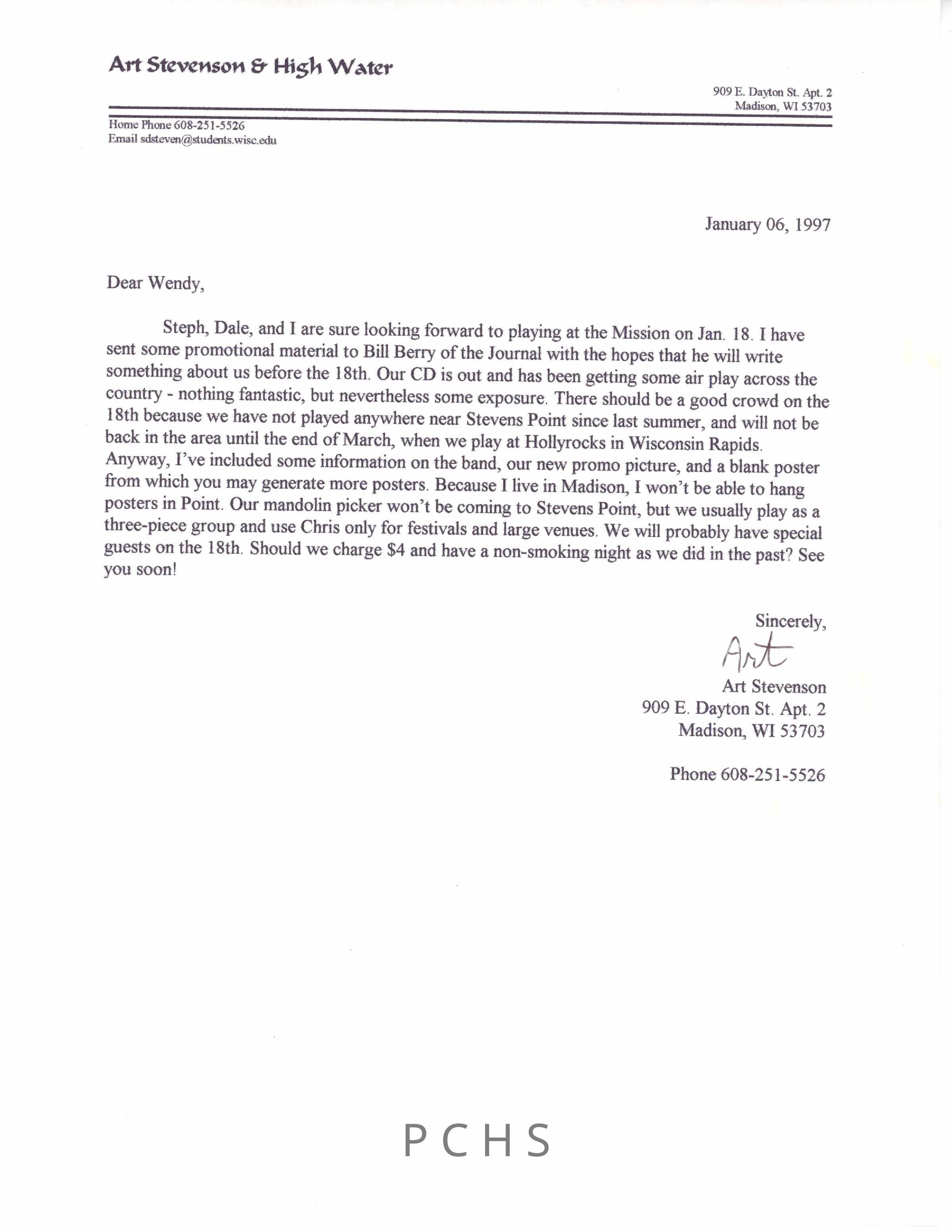 Art Stevenson & High Water

909 E. Dayton St. Apt. 2
Madison, WI 53703

Home Phone 608-251-5526
Email sdsteven@students.wisc.edu

January 06, 1997

Dear Wendy,

Steph, Dale, and I are sure looking forward to playing at the Mission on Jan. 18. I have sent some promotional material to Bill Berry of the Journal with the hopes that he will write something about us before the 18th. Our CD is out and has been getting some air play across the country - nothing fantastic, but nevertheless some exposure. There should be a good crowd on the 18th because we have not played anywhere near Stevens Point since last summer, and will not be back in the area until the end of March, when we play at Hollyrocks in Wisconsin Rapids. Anyway, I've included some information on the band, our new promo picture, and a blank poster from which you may generate more posters. Because I live in Madison, I won't be able to hang posters in Point. Our mandolin picker won't be coming to Stevens Point, but we usually play as a three-piece group and use Chris only for festivals and large venues. We will probably have special guests on the 18th. Should we charge $4 and have a non-smoking night as we did in the past? See you soon!

Sincerely,

Art

Art Stevenson
909 E. Dayton St. Apt. 2
Madison, WI 53703

Phone 608-251-5526

PCHS